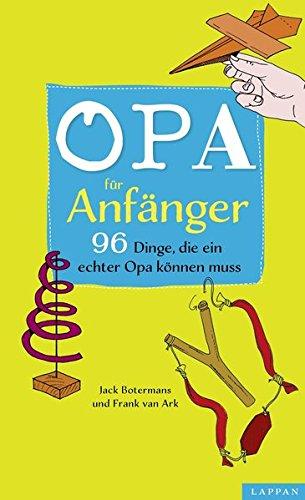 OPA
für
Anfänger
96 Dinge, die ein echter Opa können muss

Jack Botermans
und Frank van Ark

LAPPAN